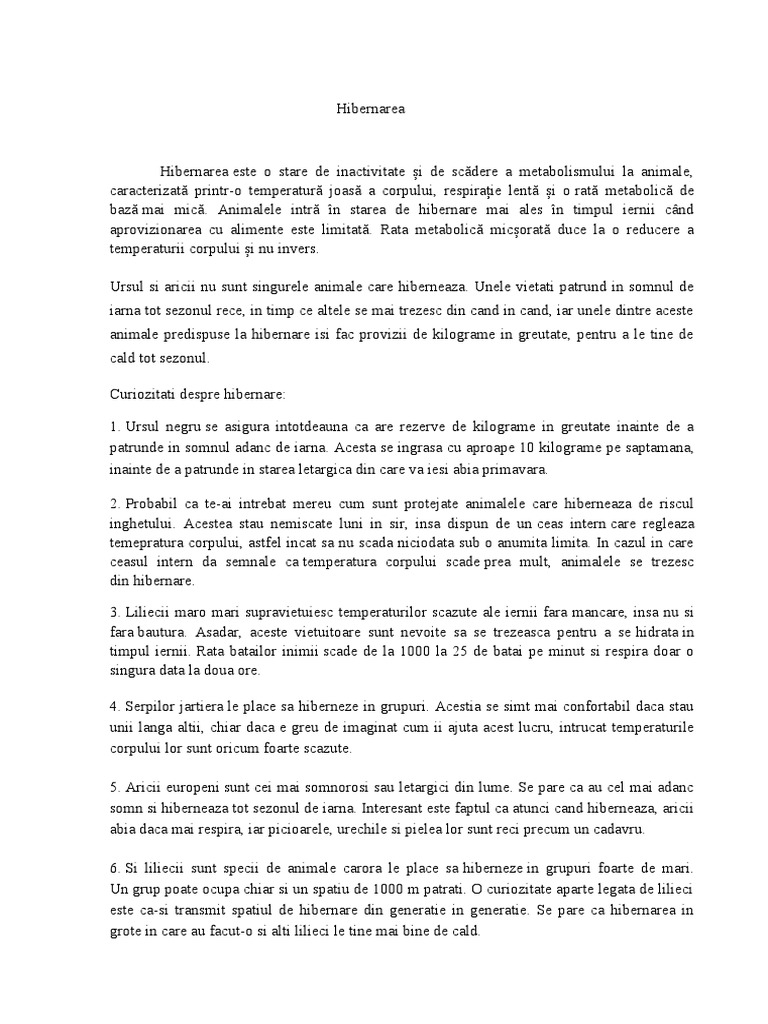 Hibernarea

Hibernarea este o stare de inactivitate și de scădere a metabolismului la animale, caracterizată printr-o temperatură joasă a corpului, respirație lentă și o rată metabolică de bază mai mică. Animalele intră în starea de hibernare mai ales în timpul iernii când aprovizionarea cu alimente este limitată. Rata metabolică micșorată duce la o reducere a temperaturii corpului și nu invers.

Ursul si aricii nu sunt singurele animale care hiberneaza. Unele vietati patrund in somnul de iarna tot sezonul rece, in timp ce altele se mai trezesc din cand in cand, iar unele dintre aceste animale predispuse la hibernare isi fac provizii de kilograme in greutate, pentru a le tine de cald tot sezonul.

Curiozitati despre hibernare:

1. Ursul negru se asigura intotdeauna ca are rezerve de kilograme in greutate inainte de a patrunde in somnul adanc de iarna. Acesta se ingrasa cu aproape 10 kilograme pe saptamana, inainte de a patrunde in starea letargica din care va iesi abia primavara.

2. Probabil ca te-ai intrebat mereu cum sunt protejate animalele care hiberneaza de riscul inghetului. Acestea stau nemiscate luni in sir, insa dispun de un ceas intern care regleaza temepratura corpului, astfel incat sa nu scada niciodata sub o anumita limita. In cazul in care ceasul intern da semnale ca temperatura corpului scade prea mult, animalele se trezesc din hibernare.

3. Liliecii maro mari supravietuiesc temperaturilor scazute ale iernii fara mancare, insa nu si fara bautura. Asadar, aceste vietuitoare sunt nevoite sa se trezeasca pentru a se hidrata in timpul iernii. Rata batailor inimii scade de la 1000 la 25 de batai pe minut si respira doar o singura data la doua ore.

4. Serpilor jartiera le place sa hiberneze in grupuri. Acestia se simt mai confortabil daca stau unii langa altii, chiar daca e greu de imaginat cum ii ajuta acest lucru, intrucat temperaturile corpului lor sunt oricum foarte scazute.

5. Aricii europeni sunt cei mai somnorosi sau letargici din lume. Se pare ca au cel mai adanc somn si hiberneaza tot sezonul de iarna. Interesant este faptul ca atunci cand hiberneaza, aricii abia daca mai respira, iar picioarele, urechile si pielea lor sunt reci precum un cadavru.

6. Si liliecii sunt specii de animale carora le place sa hiberneze in grupuri foarte de mari. Un grup poate ocupa chiar si un spatiu de 1000 m patrati. O curiozitate aparte legata de lilieci este ca-si transmit spatiul de hibernare din generatie in generatie. Se pare ca hibernarea in grote in care au facut-o si alti lilieci le tine mai bine de cald.